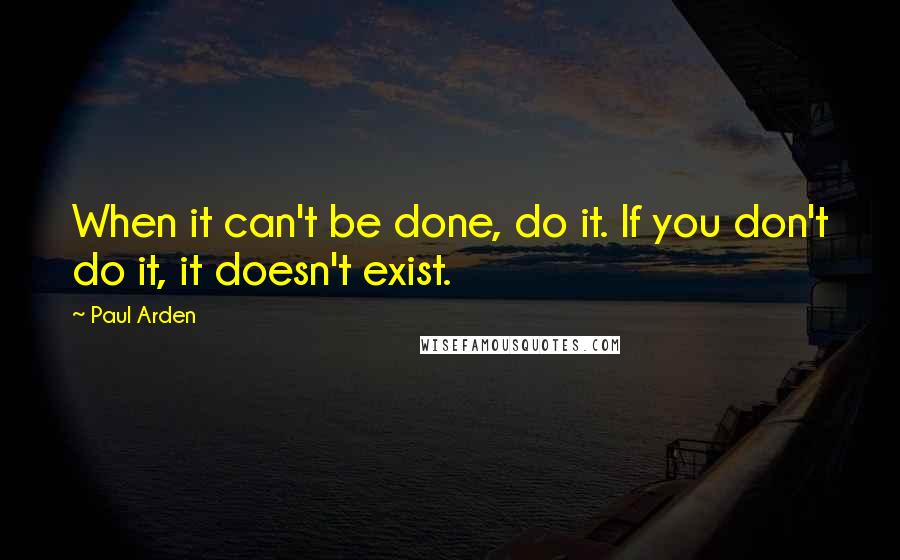 When it can't be done, do it. If you don't do it, it doesn't exist.

~ Paul Arden

WISEFAMOUSQUOTES.COM